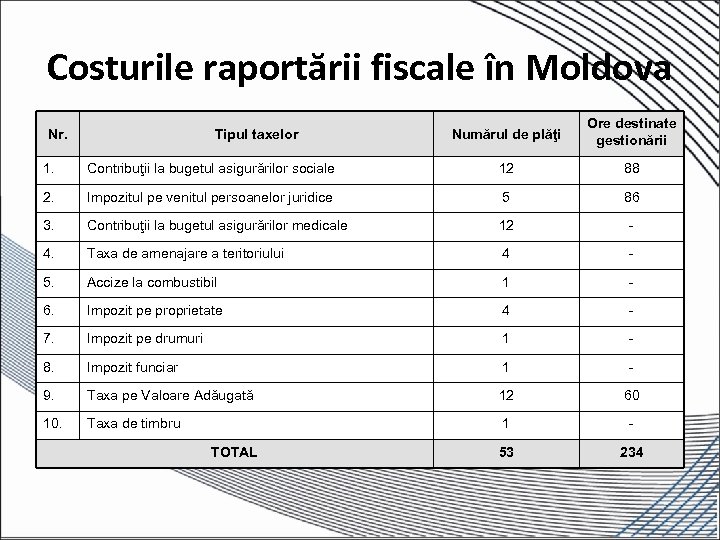 Costurile raportării fiscale în Moldova

| Nr. | Tipul taxelor | Numărul de plăţi | Ore destinate gestionării |
|---|---|---|---|
| 1. | Contribuţii la bugetul asigurărilor sociale | 12 | 88 |
| 2. | Impozitul pe venitul persoanelor juridice | 5 | 86 |
| 3. | Contribuţii la bugetul asigurărilor medicale | 12 | - |
| 4. | Taxa de amenajare a teritoriului | 4 | - |
| 5. | Accize la combustibil | 1 | - |
| 6. | Impozit pe proprietate | 4 | - |
| 7. | Impozit pe drumuri | 1 | - |
| 8. | Impozit funciar | 1 | - |
| 9. | Taxa pe Valoare Adăugată | 12 | 60 |
| 10. | Taxa de timbru | 1 | - |
| TOTAL | | 53 | 234 |